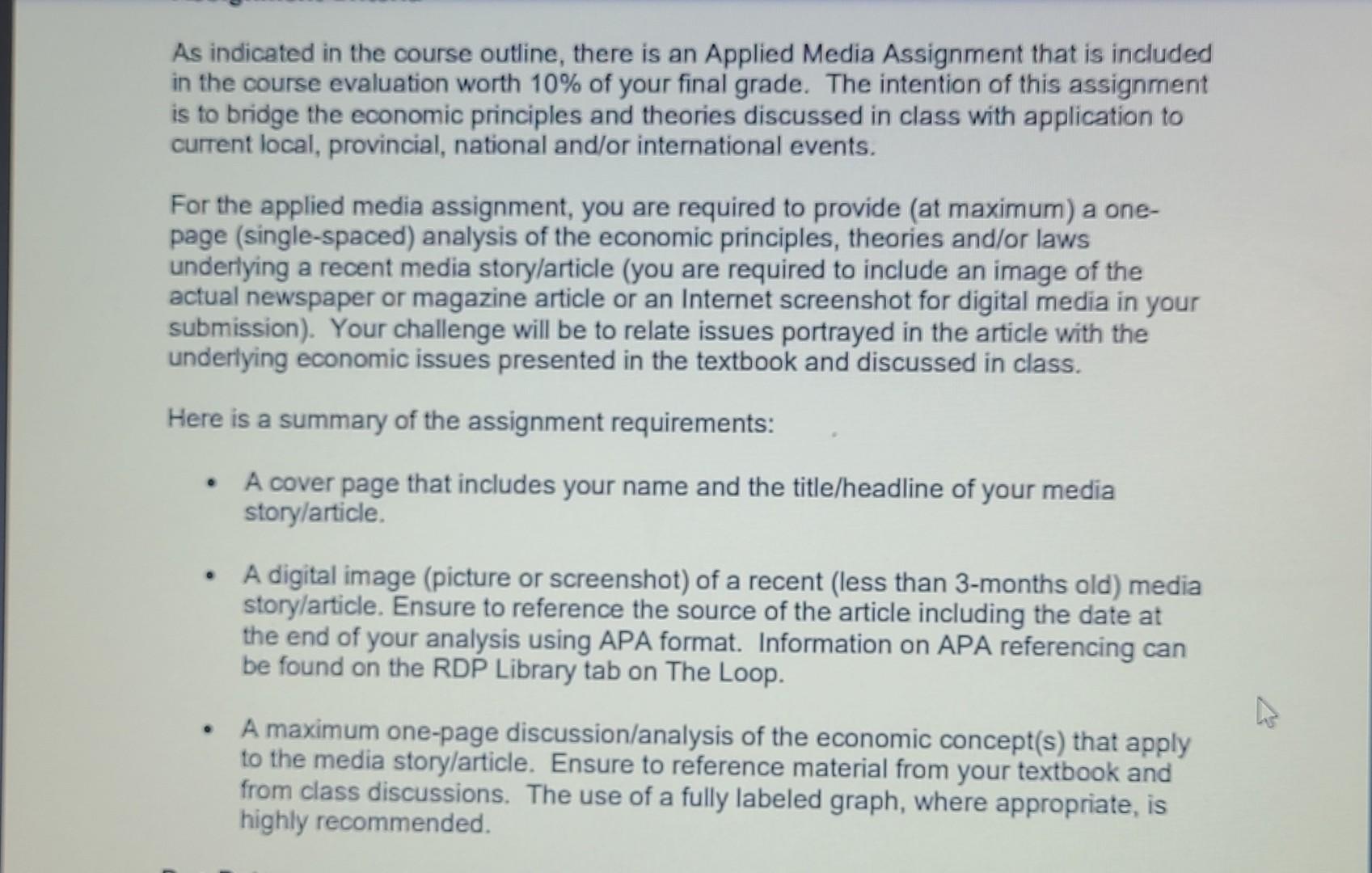 As indicated in the course outline, there is an Applied Media Assignment that is included in the course evaluation worth 10% of your final grade. The intention of this assignment is to bridge the economic principles and theories discussed in class with application to current local, provincial, national and/or international events.

For the applied media assignment, you are required to provide (at maximum) a one-page (single-spaced) analysis of the economic principles, theories and/or laws underlying a recent media story/article (you are required to include an image of the actual newspaper or magazine article or an Internet screenshot for digital media in your submission). Your challenge will be to relate issues portrayed in the article with the underlying economic issues presented in the textbook and discussed in class.

Here is a summary of the assignment requirements:

• A cover page that includes your name and the title/headline of your media story/article.

• A digital image (picture or screenshot) of a recent (less than 3-months old) media story/article. Ensure to reference the source of the article including the date at the end of your analysis using APA format. Information on APA referencing can be found on the RDP Library tab on The Loop.

• A maximum one-page discussion/analysis of the economic concept(s) that apply to the media story/article. Ensure to reference material from your textbook and from class discussions. The use of a fully labeled graph, where appropriate, is highly recommended.